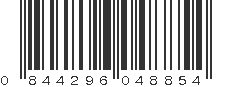 0 844296 048854